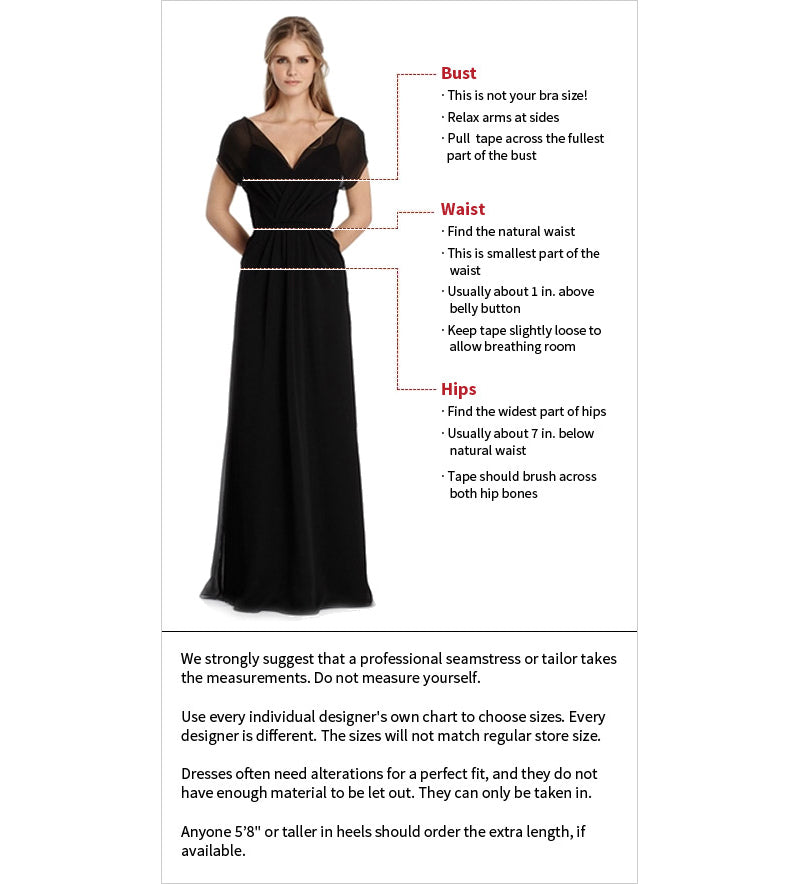 Bust
· This is not your bra size!
· Relax arms at sides
· Pull tape across the fullest part of the bust

Waist
· Find the natural waist
· This is smallest part of the waist
· Usually about 1 in. above belly button
· Keep tape slightly loose to allow breathing room

Hips
· Find the widest part of hips
· Usually about 7 in. below natural waist
· Tape should brush across both hip bones

We strongly suggest that a professional seamstress or tailor takes the measurements. Do not measure yourself.

Use every individual designer's own chart to choose sizes. Every designer is different. The sizes will not match regular store size.

Dresses often need alterations for a perfect fit, and they do not have enough material to be let out. They can only be taken in.

Anyone 5'8" or taller in heels should order the extra length, if available.